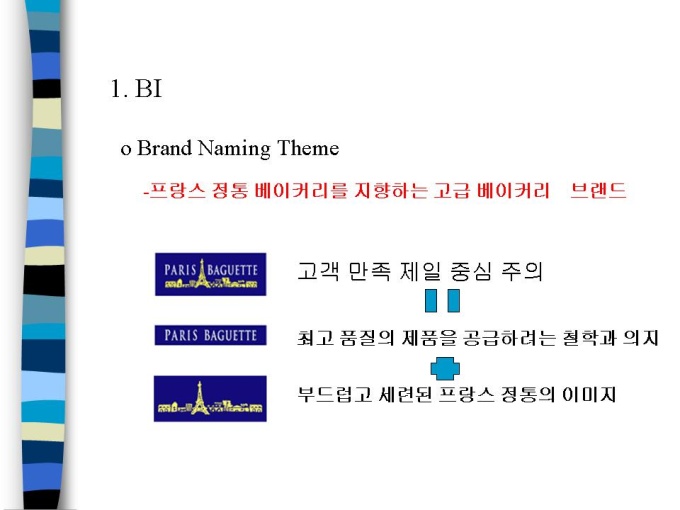 1. BI

o Brand Naming Theme

-프랑스 정통 베이커리를 지향하는 고급 베이커리 브랜드

PARIS BAGUETTE

고객 만족 제일 중심 주의

PARIS BAGUETTE

최고 품질의 제품을 공급하려는 철학과 의지

부드럽고 세련된 프랑스 정통의 이미지